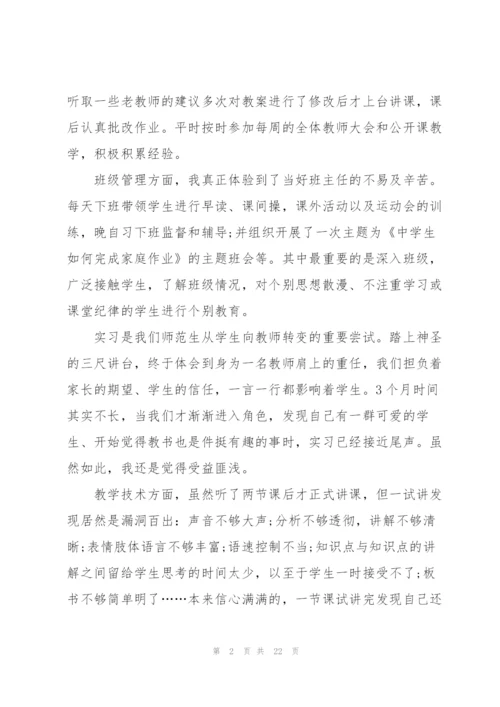 听取一些老教师的建议多次对教案进行了修改后才上台讲课，课后认真批改作业。平时按时参加每周的全体教师大会和公开课教学，积极积累经验。

班级管理方面，我真正体验到了当好班主任的不易及辛苦。每天下班带领学生进行早读、课间操，课外活动以及运动会的训练，晚自习下班监督和辅导;并组织开展了一次主题为《中学生如何完成家庭作业》的主题班会等。其中最重要的是深入班级，广泛接触学生，了解班级情况，对个别思想散漫、不注重学习或课堂纪律的学生进行个别教育。

实习是我们师范生从学生向教师转变的重要尝试。踏上神圣的三尺讲台，终于体会到身为一名教师肩上的重任，我们担负着家长的期望、学生的信任，一言一行都影响着学生。3个月时间其实不长，当我们才渐渐进入角色，发现自己有一群可爱的学生、开始觉得教书也是件挺有趣的事时，实习已经接近尾声。虽然如此，我还是觉得受益匪浅。

教学技术方面，虽然听了两节课后才正式讲课，但一试讲发现居然是漏洞百出：声音不够大声;分析不够透彻，讲解不够清晰;表情肢体语言不够丰富;语速控制不当;知识点与知识点的讲解之间留给学生思考的时间太少，以至于学生一时接受不了;板书不够简单明了……本来信心满满的，一节课试讲完发现自己还

第 2 页 共 22 页